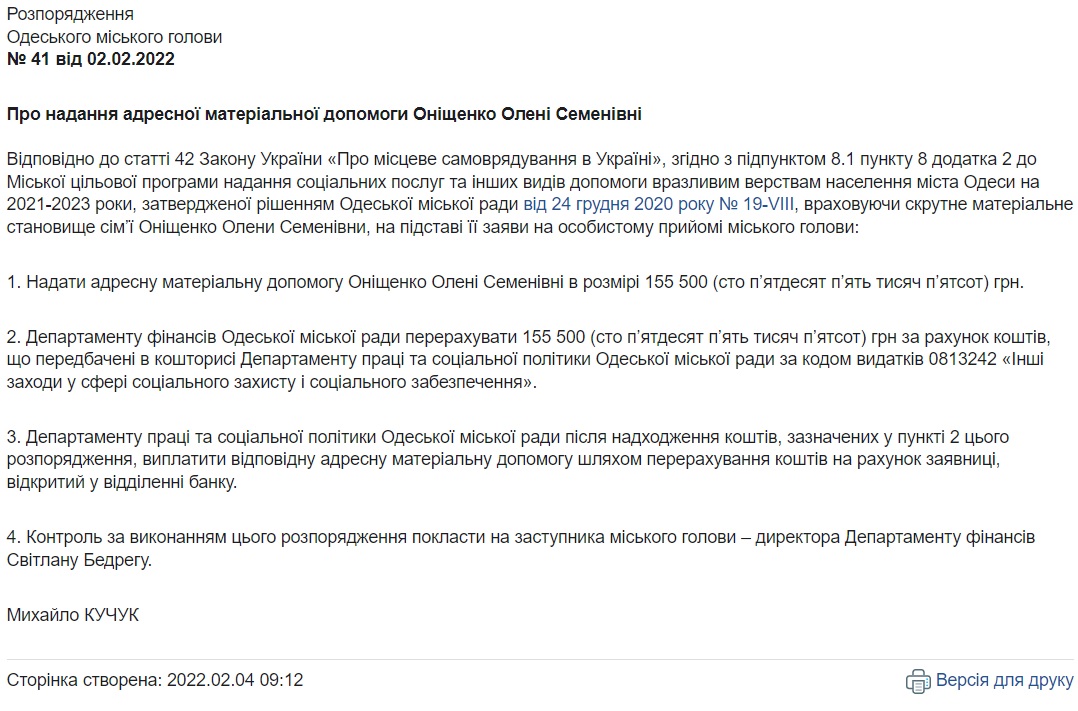 Розпорядження
Одеського міського голови
№ 41 від 02.02.2022

Про надання адресної матеріальної допомоги Оніщенко Олені Семенівні

Відповідно до статті 42 Закону України «Про місцеве самоврядування в Україні», згідно з підпунктом 8.1 пункту 8 додатка 2 до Міської цільової програми надання соціальних послуг та інших видів допомоги вразливим верствам населення міста Одеси на 2021-2023 роки, затвердженої рішенням Одеської міської ради від 24 грудня 2020 року № 19-VIII, враховуючи скрутне матеріальне становище сім'ї Оніщенко Олени Семенівни, на підставі її заяви на особистому прийомі міського голови:

1. Надати адресну матеріальну допомогу Оніщенко Олені Семенівні в розмірі 155 500 (сто п'ятдесят п'ять тисяч п'ятсот) грн.

2. Департаменту фінансів Одеської міської ради перерахувати 155 500 (сто п'ятдесят п'ять тисяч п'ятсот) грн за рахунок коштів, що передбачені в кошторисі Департаменту праці та соціальної політики Одеської міської ради за кодом видатків 0813242 «Інші заходи у сфері соціального захисту і соціального забезпечення».

3. Департаменту праці та соціальної політики Одеської міської ради після надходження коштів, зазначених у пункті 2 цього розпорядження, виплатити відповідну адресну матеріальну допомогу шляхом перерахування коштів на рахунок заявниці, відкритий у відділенні банку.

4. Контроль за виконанням цього розпорядження покласти на заступника міського голови – директора Департаменту фінансів Світлану Бедрегу.

Михайло КУЧУК

Сторінка створена: 2022.02.04 09:12

Версія для друку